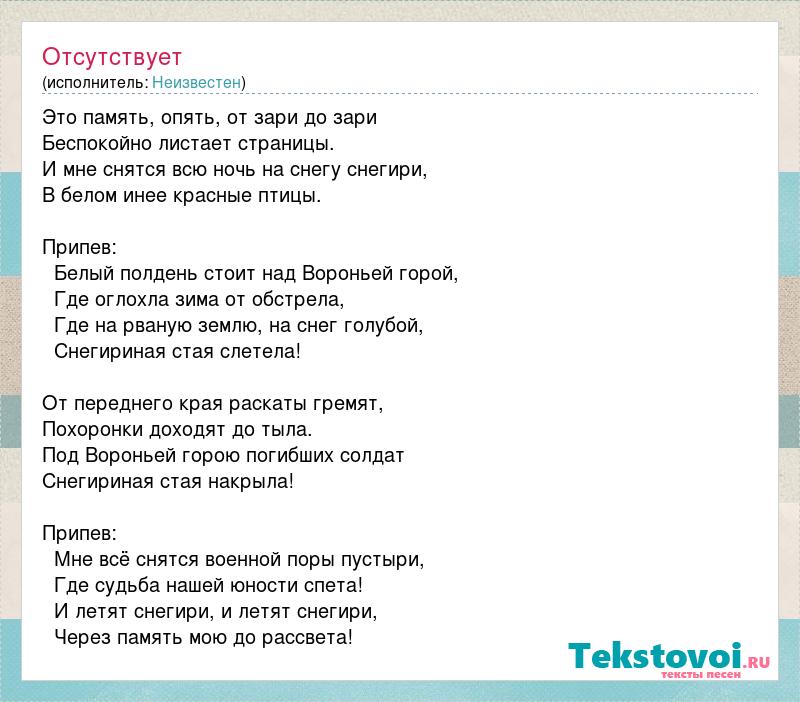 Отсутствует
(исполнитель: Неизвестен)

Это память, опять, от зари до зари
Беспокойно листает страницы.
И мне снятся всю ночь на снегу снегири,
В белом инее красные птицы.

Припев:
Белый полдень стоит над Вороньей горой,
Где оглохла зима от обстрела,
Где на рваную землю, на снег голубой,
Снегириная стая слетела!

От переднего края раскаты гремят,
Похоронки доходят до тыла.
Под Вороньей горою погибших солдат
Снегириная стая накрыла!

Припев:
Мне всё снятся военной поры пустыри,
Где судьба нашей юности спета!
И летят снегири, и летят снегири,
Через память мою до рассвета!

Tekstovoi.RU
тексты песен